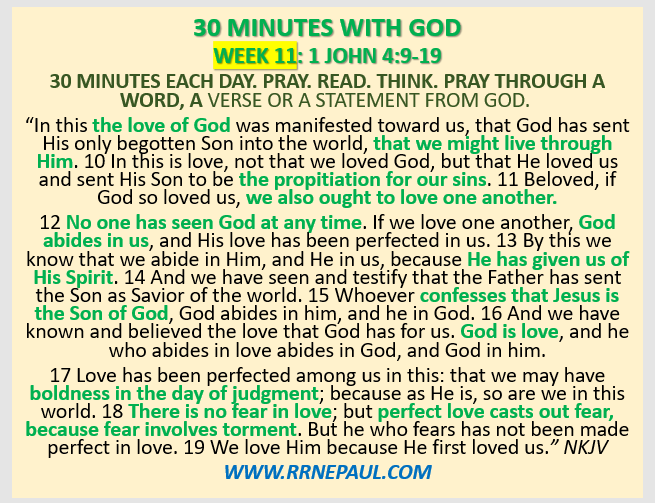 30 MINUTES WITH GOD

WEEK 11: 1 JOHN 4:9-19

30 MINUTES EACH DAY. PRAY. READ. THINK. PRAY THROUGH A WORD, A VERSE OR A STATEMENT FROM GOD.

“In this the love of God was manifested toward us, that God has sent His only begotten Son into the world, that we might live through Him. 10 In this is love, not that we loved God, but that He loved us and sent His Son to be the propitiation for our sins. 11 Beloved, if God so loved us, we also ought to love one another.

12 No one has seen God at any time. If we love one another, God abides in us, and His love has been perfected in us. 13 By this we know that we abide in Him, and He in us, because He has given us of His Spirit. 14 And we have seen and testify that the Father has sent the Son as Savior of the world. 15 Whoever confesses that Jesus is the Son of God, God abides in him, and he in God. 16 And we have known and believed the love that God has for us. God is love, and he who abides in love abides in God, and God in him.

17 Love has been perfected among us in this: that we may have boldness in the day of judgment; because as He is, so are we in this world. 18 There is no fear in love; but perfect love casts out fear, because fear involves torment. But he who fears has not been made perfect in love. 19 We love Him because He first loved us.” NKJV

WWW.RRNEPAUL.COM